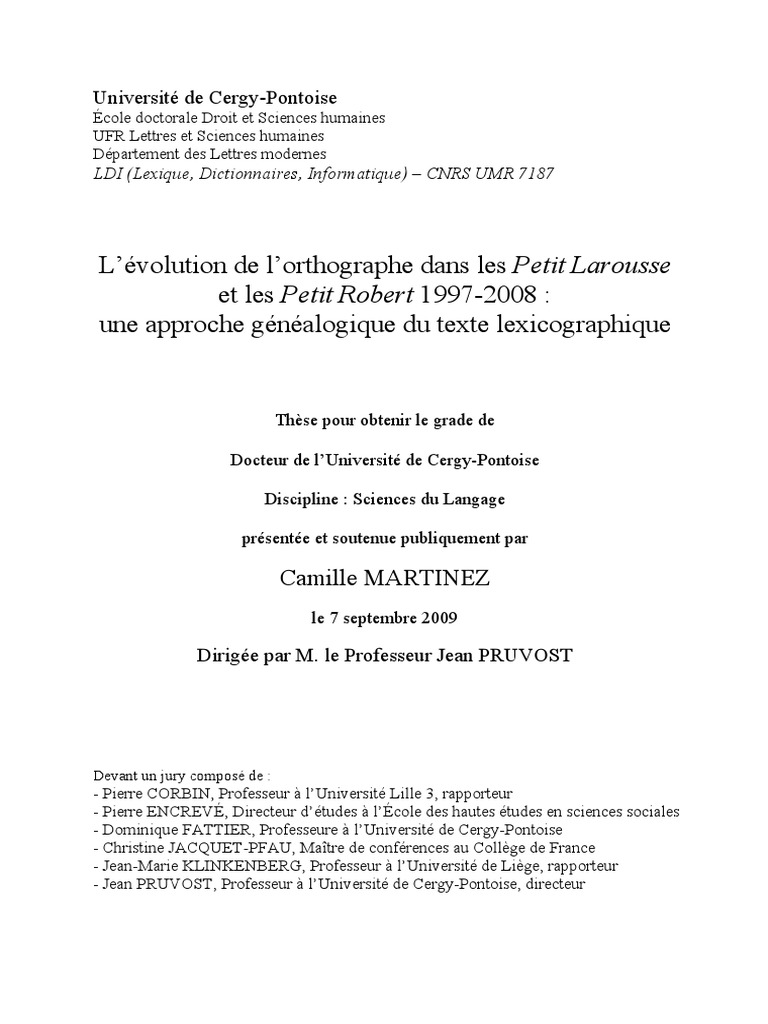 Université de Cergy-Pontoise
École doctorale Droit et Sciences humaines
UFR Lettres et Sciences humaines
Département des Lettres modernes
LDI (Lexique, Dictionnaires, Informatique) – CNRS UMR 7187

L'évolution de l'orthographe dans les Petit Larousse et les Petit Robert 1997-2008 : une approche généalogique du texte lexicographique

Thèse pour obtenir le grade de

Docteur de l'Université de Cergy-Pontoise

Discipline : Sciences du Langage

présentée et soutenue publiquement par

Camille MARTINEZ

le 7 septembre 2009

Dirigée par M. le Professeur Jean PRUVOST

Devant un jury composé de :
- Pierre CORBIN, Professeur à l'Université Lille 3, rapporteur
- Pierre ENCREVÉ, Directeur d'études à l'École des hautes études en sciences sociales
- Dominique FATTIER, Professeure à l'Université de Cergy-Pontoise
- Christine JACQUET-PFAU, Maître de conférences au Collège de France
- Jean-Marie KLINKENBERG, Professeur à l'Université de Liège, rapporteur
- Jean PRUVOST, Professeur à l'Université de Cergy-Pontoise, directeur